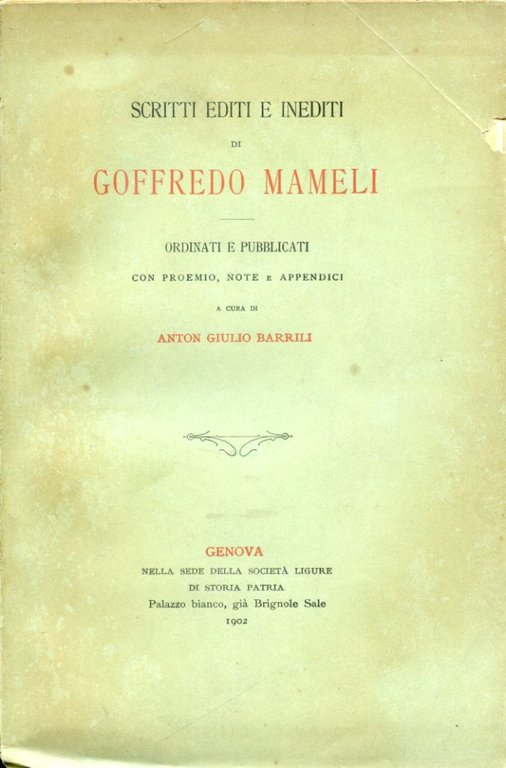 SCRITTI EDITI E INEDITI

DI

GOFFREDO MAMELI

ORDINATI E PUBBLICATI

CON PROEMIO, NOTE E APPENDICI

A CURA DI

ANTON GIULIO BARRILI

GENOVA

NELLA SEDE DELLA SOCIETÀ LIGURE

DI STORIA PATRIA

Palazzo bianco, già Brignole Sale

1902